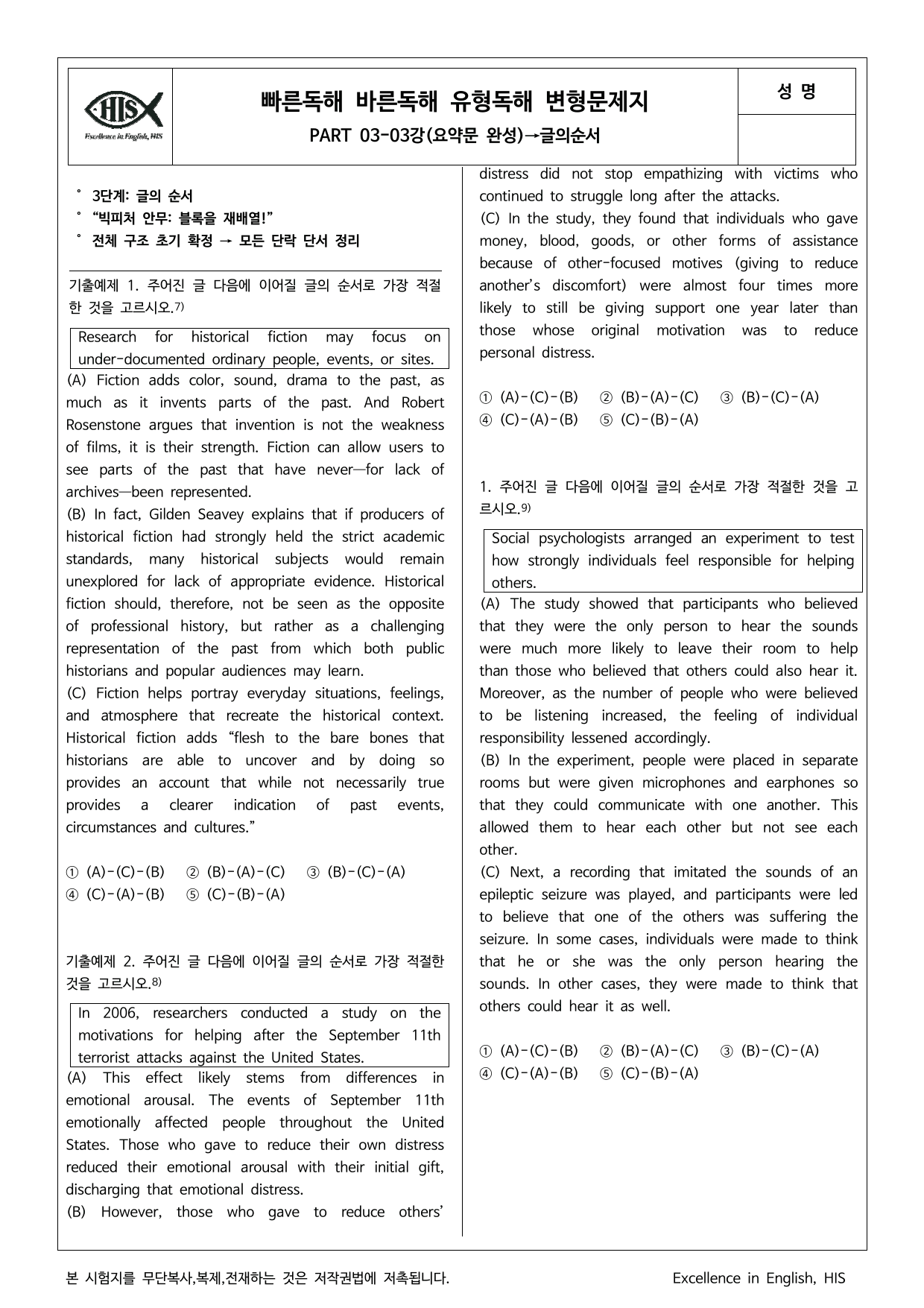 HIS
Excellence in English, HIS

빠른독해 바른독해 유형독해 변형문제지

PART 03-03강(요약문 완성)→글의순서

성 명

° 3단계: 글의 순서
° "빅피처 안무: 블록을 재배열!"
° 전체 구조 초기 확정 → 모든 단락 단서 정리

기출예제 1. 주어진 글 다음에 이어질 글의 순서로 가장 적절한 것을 고르시오.$^{7)}$

Research for historical fiction may focus on under-documented ordinary people, events, or sites.

(A) Fiction adds color, sound, drama to the past, as much as it invents parts of the past. And Robert Rosenstone argues that invention is not the weakness of films, it is their strength. Fiction can allow users to see parts of the past that have never—for lack of archives—been represented.
(B) In fact, Gilden Seavey explains that if producers of historical fiction had strongly held the strict academic standards, many historical subjects would remain unexplored for lack of appropriate evidence. Historical fiction should, therefore, not be seen as the opposite of professional history, but rather as a challenging representation of the past from which both public historians and popular audiences may learn.
(C) Fiction helps portray everyday situations, feelings, and atmosphere that recreate the historical context. Historical fiction adds "flesh to the bare bones that historians are able to uncover and by doing so provides an account that while not necessarily true provides a clearer indication of past events, circumstances and cultures."

① (A)-(C)-(B) ② (B)-(A)-(C) ③ (B)-(C)-(A)
④ (C)-(A)-(B) ⑤ (C)-(B)-(A)

기출예제 2. 주어진 글 다음에 이어질 글의 순서로 가장 적절한 것을 고르시오.$^{8)}$

In 2006, researchers conducted a study on the motivations for helping after the September 11th terrorist attacks against the United States.

(A) This effect likely stems from differences in emotional arousal. The events of September 11th emotionally affected people throughout the United States. Those who gave to reduce their own distress reduced their emotional arousal with their initial gift, discharging that emotional distress.
(B) However, those who gave to reduce others' distress did not stop empathizing with victims who continued to struggle long after the attacks.
(C) In the study, they found that individuals who gave money, blood, goods, or other forms of assistance because of other-focused motives (giving to reduce another's discomfort) were almost four times more likely to still be giving support one year later than those whose original motivation was to reduce personal distress.

① (A)-(C)-(B) ② (B)-(A)-(C) ③ (B)-(C)-(A)
④ (C)-(A)-(B) ⑤ (C)-(B)-(A)

1. 주어진 글 다음에 이어질 글의 순서로 가장 적절한 것을 고르시오.$^{9)}$

Social psychologists arranged an experiment to test how strongly individuals feel responsible for helping others.

(A) The study showed that participants who believed that they were the only person to hear the sounds were much more likely to leave their room to help than those who believed that others could also hear it. Moreover, as the number of people who were believed to be listening increased, the feeling of individual responsibility lessened accordingly.
(B) In the experiment, people were placed in separate rooms but were given microphones and earphones so that they could communicate with one another. This allowed them to hear each other but not see each other.
(C) Next, a recording that imitated the sounds of an epileptic seizure was played, and participants were led to believe that one of the others was suffering the seizure. In some cases, individuals were made to think that he or she was the only person hearing the sounds. In other cases, they were made to think that others could hear it as well.

① (A)-(C)-(B) ② (B)-(A)-(C) ③ (B)-(C)-(A)
④ (C)-(A)-(B) ⑤ (C)-(B)-(A)

본 시험지를 무단복사,복제,전재하는 것은 저작권법에 저촉됩니다. Excellence in English, HIS